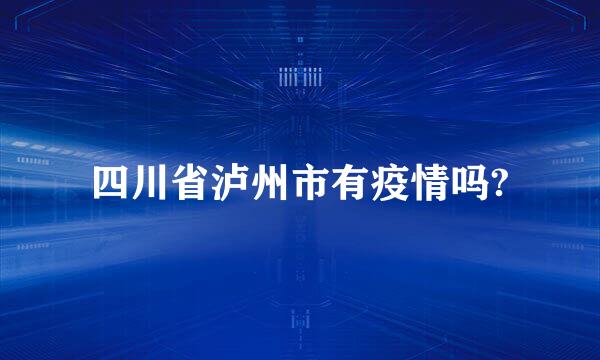 四川省泸州市有疫情吗?